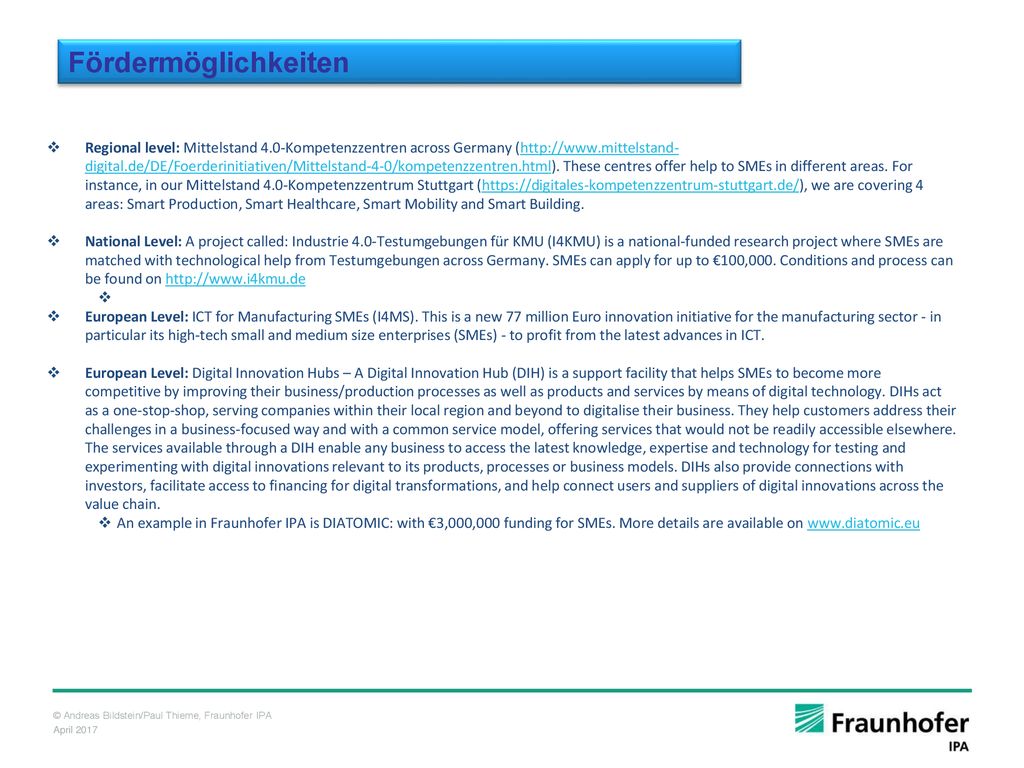 Fördermöglichkeiten

❖ Regional level: Mittelstand 4.0-Kompetenzzentren across Germany (http://www.mittelstand-digital.de/DE/Foerderinitiativen/Mittelstand-4-0/kompetenzzentren.html). These centres offer help to SMEs in different areas. For instance, in our Mittelstand 4.0-Kompetenzzentrum Stuttgart (https://digitales-kompetenzzentrum-stuttgart.de/), we are covering 4 areas: Smart Production, Smart Healthcare, Smart Mobility and Smart Building.

❖ National Level: A project called: Industrie 4.0-Testumgebungen für KMU (I4KMU) is a national-funded research project where SMEs are matched with technological help from Testumgebungen across Germany. SMEs can apply for up to €100,000. Conditions and process can be found on http://www.i4kmu.de
❖
❖ European Level: ICT for Manufacturing SMEs (I4MS). This is a new 77 million Euro innovation initiative for the manufacturing sector - in particular its high-tech small and medium size enterprises (SMEs) - to profit from the latest advances in ICT.

❖ European Level: Digital Innovation Hubs – A Digital Innovation Hub (DIH) is a support facility that helps SMEs to become more competitive by improving their business/production processes as well as products and services by means of digital technology. DIHs act as a one-stop-shop, serving companies within their local region and beyond to digitalise their business. They help customers address their challenges in a business-focused way and with a common service model, offering services that would not be readily accessible elsewhere. The services available through a DIH enable any business to access the latest knowledge, expertise and technology for testing and experimenting with digital innovations relevant to its products, processes or business models. DIHs also provide connections with investors, facilitate access to financing for digital transformations, and help connect users and suppliers of digital innovations across the value chain.
❖ An example in Fraunhofer IPA is DIATOMIC: with €3,000,000 funding for SMEs. More details are available on www.diatomic.eu

© Andreas Bildstein/Paul Thieme, Fraunhofer IPA
April 2017

Fraunhofer
IPA